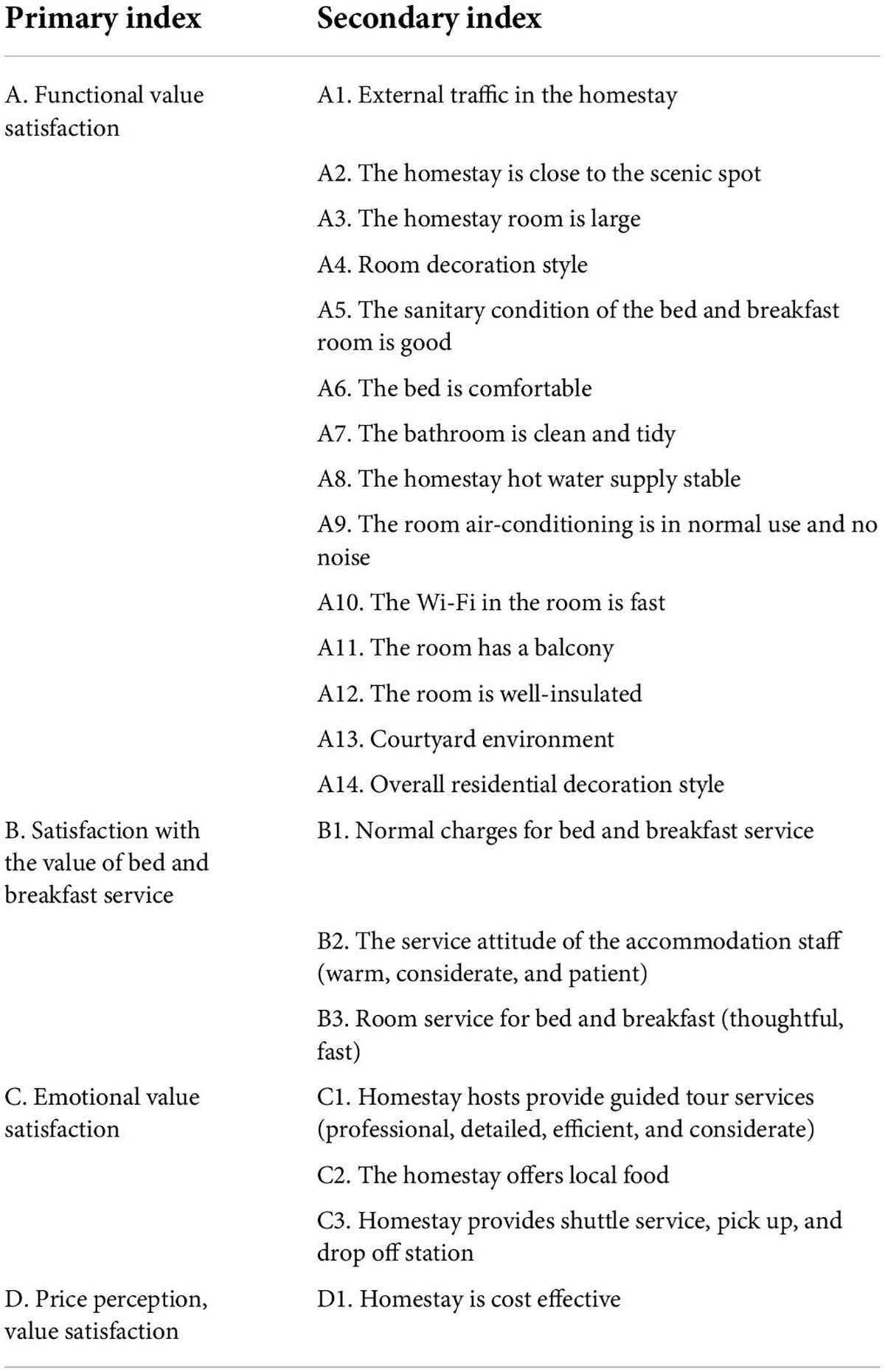 | Primary index | Secondary index |
|---|---|
| A. Functional value satisfaction | A1. External traffic in the homestay |
| | A2. The homestay is close to the scenic spot |
| | A3. The homestay room is large |
| | A4. Room decoration style |
| | A5. The sanitary condition of the bed and breakfast room is good |
| | A6. The bed is comfortable |
| | A7. The bathroom is clean and tidy |
| | A8. The homestay hot water supply stable |
| | A9. The room air-conditioning is in normal use and no noise |
| | A10. The Wi-Fi in the room is fast |
| | A11. The room has a balcony |
| | A12. The room is well-insulated |
| | A13. Courtyard environment |
| | A14. Overall residential decoration style |
| B. Satisfaction with the value of bed and breakfast service | B1. Normal charges for bed and breakfast service |
| | B2. The service attitude of the accommodation staff (warm, considerate, and patient) |
| | B3. Room service for bed and breakfast (thoughtful, fast) |
| C. Emotional value satisfaction | C1. Homestay hosts provide guided tour services (professional, detailed, efficient, and considerate) |
| | C2. The homestay offers local food |
| | C3. Homestay provides shuttle service, pick up, and drop off station |
| D. Price perception, value satisfaction | D1. Homestay is cost effective |